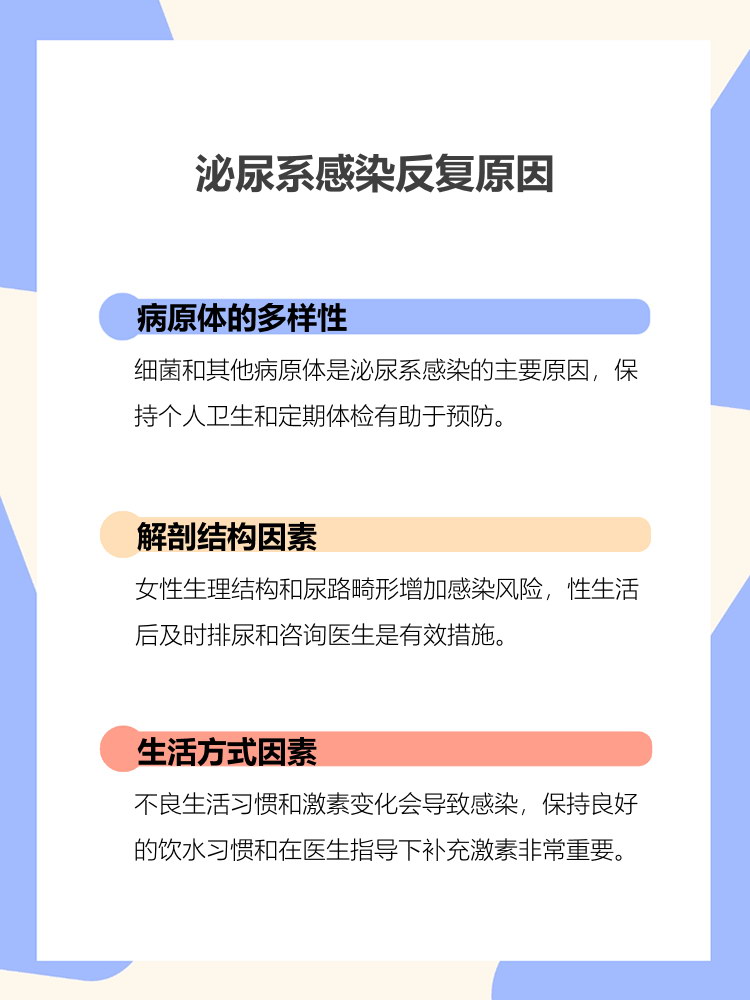 泌尿系感染反复原因

病原体的多样性

细菌和其他病原体是泌尿系感染的主要原因，保持个人卫生和定期体检有助于预防。

解剖结构因素

女性生理结构和尿路畸形增加感染风险，性生活后及时排尿和咨询医生是有效措施。

生活方式因素

不良生活习惯和激素变化会导致感染，保持良好的饮水习惯和在医生指导下补充激素非常重要。